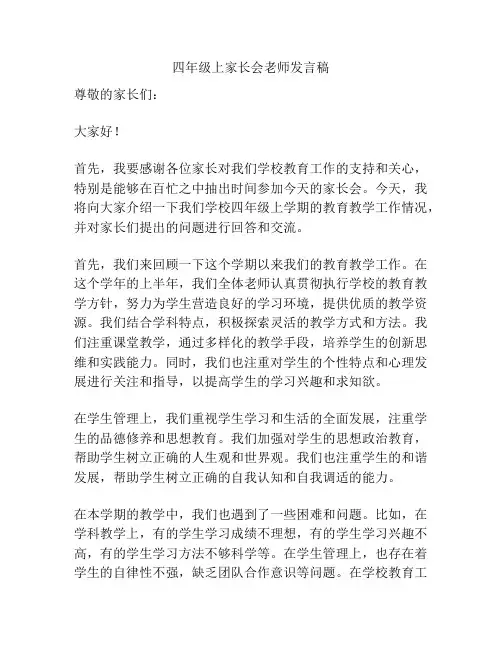 四年级上家长会老师发言稿

尊敬的家长们：

大家好！

首先，我要感谢各位家长对我们学校教育工作的支持和关心，特别是能够在百忙之中抽出时间参加今天的家长会。今天，我将向大家介绍一下我们学校四年级上学期的教育教学工作情况，并对家长们提出的问题进行回答和交流。

首先，我们来回顾一下这个学期以来我们的教育教学工作。在这个学年的上半年，我们全体老师认真贯彻执行学校的教育教学方针，努力为学生营造良好的学习环境，提供优质的教学资源。我们结合学科特点，积极探索灵活的教学方式和方法。我们注重课堂教学，通过多样化的教学手段，培养学生的创新思维和实践能力。同时，我们也注重对学生的个性特点和心理发展进行关注和指导，以提高学生的学习兴趣和求知欲。

在学生管理上，我们重视学生学习和生活的全面发展，注重学生的品德修养和思想教育。我们加强对学生的思想政治教育，帮助学生树立正确的人生观和世界观。我们也注重学生的和谐发展，帮助学生树立正确的自我认知和自我调适的能力。

在本学期的教学中，我们也遇到了一些困难和问题。比如，在学科教学上，有的学生学习成绩不理想，有的学生学习兴趣不高，有的学生学习方法不够科学等。在学生管理上，也存在着学生的自律性不强，缺乏团队合作意识等问题。在学校教育工